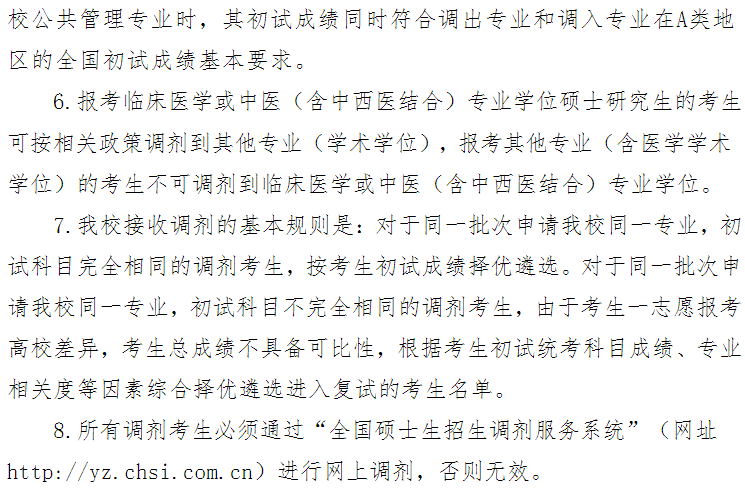 校公共管理专业时，其初试成绩同时符合调出专业和调入专业在A类地区的全国初试成绩基本要求。

6.报考临床医学或中医（含中西医结合）专业学位硕士研究生的考生可按相关政策调剂到其他专业（学术学位），报考其他专业（含医学学术学位）的考生不可调剂到临床医学或中医（含中西医结合）专业学位。

7.我校接收调剂的基本规则是：对于同一批次申请我校同一专业，初试科目完全相同的调剂考生，按考生初试成绩择优遴选。对于同一批次申请我校同一专业，初试科目不完全相同的调剂考生，由于考生一志愿报考高校差异，考生总成绩不具备可比性，根据考生初试统考科目成绩、专业相关度等因素综合择优遴选进入复试的考生名单。

8.所有调剂考生必须通过“全国硕士生招生调剂服务系统”（网址http://yz.chsi.com.cn）进行网上调剂，否则无效。